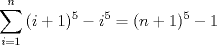 $\sum_{i=1}^{n}(i+1)^5-i^5=(n+1)^5-1$